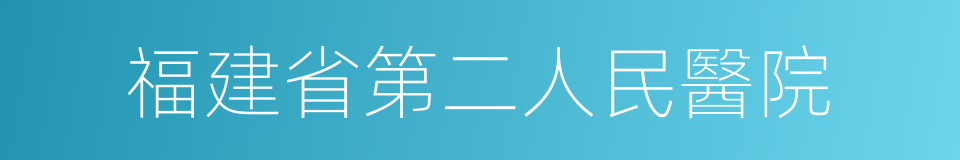 福建省第二人民醫院